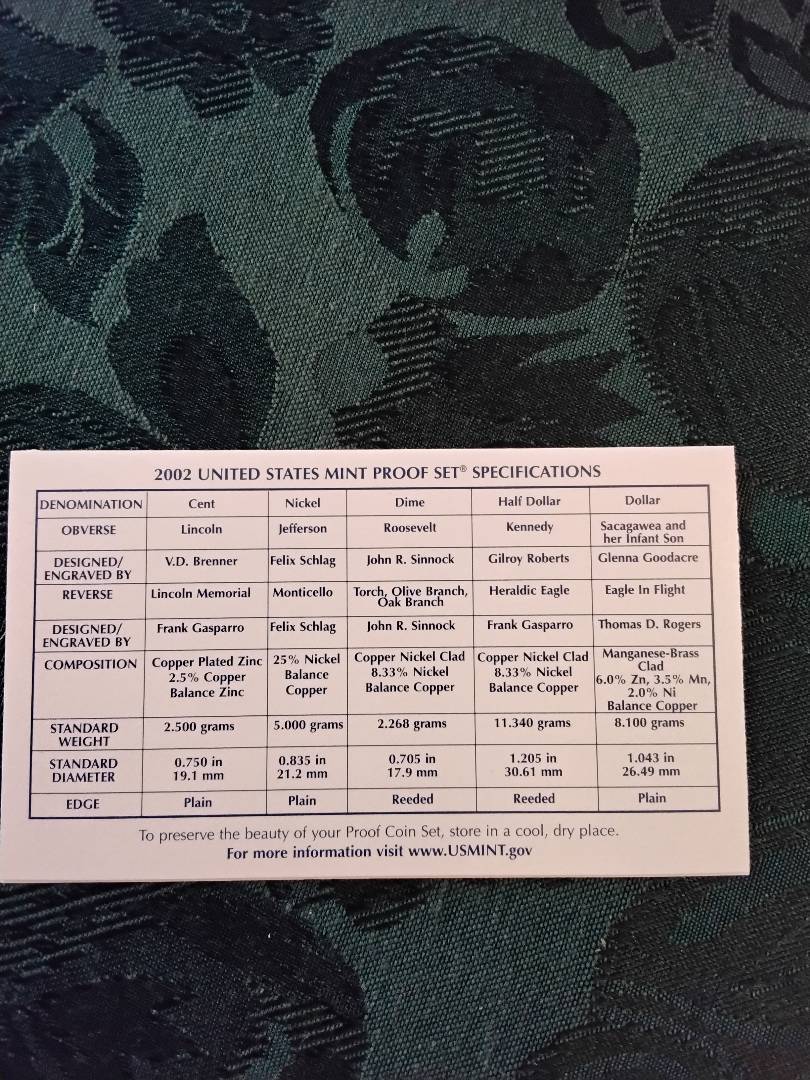 2002 UNITED STATES MINT PROOF SET® SPECIFICATIONS

| DENOMINATION | Cent | Nickel | Dime | Half Dollar | Dollar |
|---|---|---|---|---|---|
| OBVERSE | Lincoln | Jefferson | Roosevelt | Kennedy | Sacagawea and her Infant Son |
| DESIGNED/ ENGRAVED BY | V.D. Brenner | Felix Schlag | John R. Sinnock | Gilroy Roberts | Glenna Goodacre |
| REVERSE | Lincoln Memorial | Monticello | Torch, Olive Branch, Oak Branch | Heraldic Eagle | Eagle In Flight |
| DESIGNED/ ENGRAVED BY | Frank Gasparro | Felix Schlag | John R. Sinnock | Frank Gasparro | Thomas D. Rogers |
| COMPOSITION | Copper Plated Zinc 2.5% Copper Balance Zinc | 25% Nickel Balance Copper | Copper Nickel Clad 8.33% Nickel Balance Copper | Copper Nickel Clad 8.33% Nickel Balance Copper | Manganese-Brass Clad 6.0% Zn, 3.5% Mn, 2.0% Ni Balance Copper |
| STANDARD WEIGHT | 2.500 grams | 5.000 grams | 2.268 grams | 11.340 grams | 8.100 grams |
| STANDARD DIAMETER | 0.750 in 19.1 mm | 0.835 in 21.2 mm | 0.705 in 17.9 mm | 1.205 in 30.61 mm | 1.043 in 26.49 mm |
| EDGE | Plain | Plain | Reeded | Reeded | Plain |

To preserve the beauty of your Proof Coin Set, store in a cool, dry place.
For more information visit www.USMINT.gov